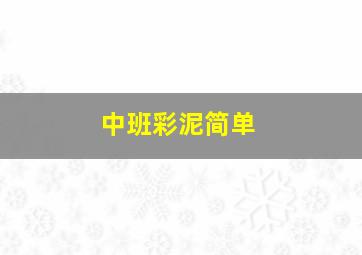 中班彩泥简单